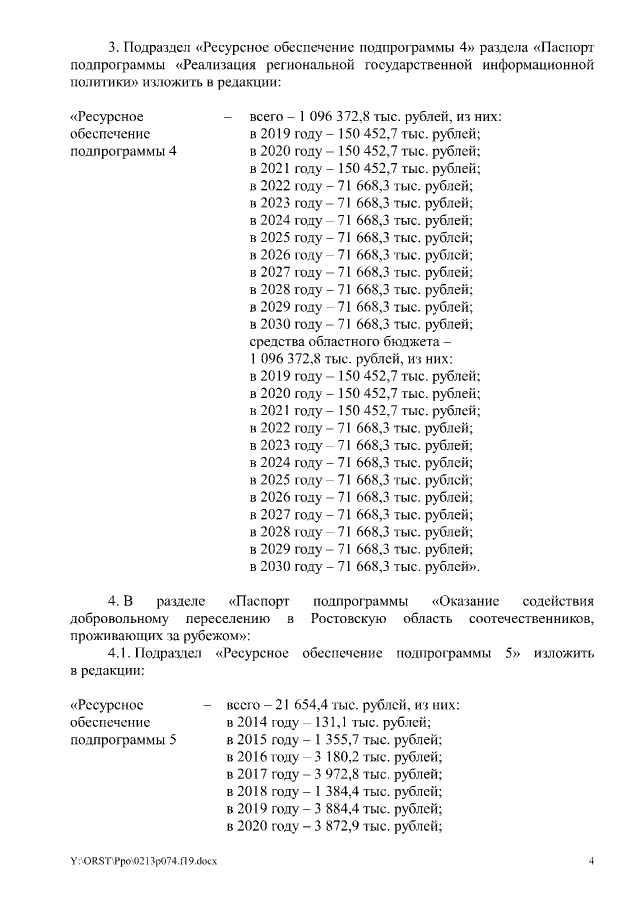 3. Подраздел «Ресурсное обеспечение подпрограммы 4» раздела «Паспорт подпрограммы «Реализация региональной государственной информационной политики» изложить в редакции:

«Ресурсное обеспечение подпрограммы 4 – всего – 1 096 372,8 тыс. рублей, из них:
в 2019 году – 150 452,7 тыс. рублей;
в 2020 году – 150 452,7 тыс. рублей;
в 2021 году – 150 452,7 тыс. рублей;
в 2022 году – 71 668,3 тыс. рублей;
в 2023 году – 71 668,3 тыс. рублей;
в 2024 году – 71 668,3 тыс. рублей;
в 2025 году – 71 668,3 тыс. рублей;
в 2026 году – 71 668,3 тыс. рублей;
в 2027 году – 71 668,3 тыс. рублей;
в 2028 году – 71 668,3 тыс. рублей;
в 2029 году – 71 668,3 тыс. рублей;
в 2030 году – 71 668,3 тыс. рублей;
средства областного бюджета – 1 096 372,8 тыс. рублей, из них:
в 2019 году – 150 452,7 тыс. рублей;
в 2020 году – 150 452,7 тыс. рублей;
в 2021 году – 150 452,7 тыс. рублей;
в 2022 году – 71 668,3 тыс. рублей;
в 2023 году – 71 668,3 тыс. рублей;
в 2024 году – 71 668,3 тыс. рублей;
в 2025 году – 71 668,3 тыс. рублей;
в 2026 году – 71 668,3 тыс. рублей;
в 2027 году – 71 668,3 тыс. рублей;
в 2028 году – 71 668,3 тыс. рублей;
в 2029 году – 71 668,3 тыс. рублей;
в 2030 году – 71 668,3 тыс. рублей».

4. В разделе «Паспорт подпрограммы «Оказание содействия добровольному переселению в Ростовскую область соотечественников, проживающих за рубежом»:

4.1. Подраздел «Ресурсное обеспечение подпрограммы 5» изложить в редакции:

«Ресурсное обеспечение подпрограммы 5 – всего – 21 654,4 тыс. рублей, из них:
в 2014 году – 131,1 тыс. рублей;
в 2015 году – 1 355,7 тыс. рублей;
в 2016 году – 3 180,2 тыс. рублей;
в 2017 году – 3 972,8 тыс. рублей;
в 2018 году – 1 384,4 тыс. рублей;
в 2019 году – 3 884,4 тыс. рублей;
в 2020 году – 3 872,9 тыс. рублей;

Y:\ORST\Ppo\0213p074.f19.docx 4